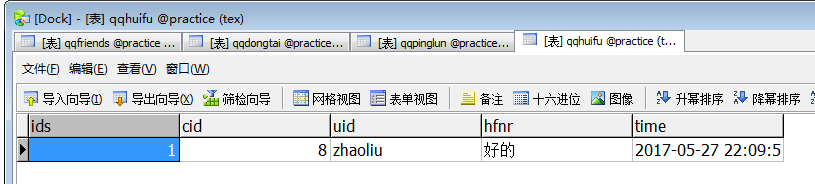 [Dock] - [表] qqhuifu @practice (tex)

[表] qqfriends @practice ... [表] qqdongtai @practice... [表] qqpinglun @practice... [表] qqhuifu @practice (t...

文件(F) 编辑(E) 查看(V) 窗口(W)

导入向导(I) 导出向导(X) 筛检向导 网格视图 表单视图 备注 十六进位 图像 升幂排序 降幂排序

| ids | cid | uid | hfnr | time |
|---|---|---|---|---|
| 1 | 8 | zhaoliu | 好的 | 2017-05-27 22:09:5 |